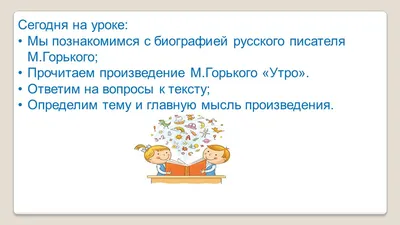 Сегодня на уроке:
• Мы познакомимся с биографией русского писателя М.Горького;
• Прочитаем произведение М.Горького «Утро».
• Ответим на вопросы к тексту;
• Определим тему и главную мысль произведения.